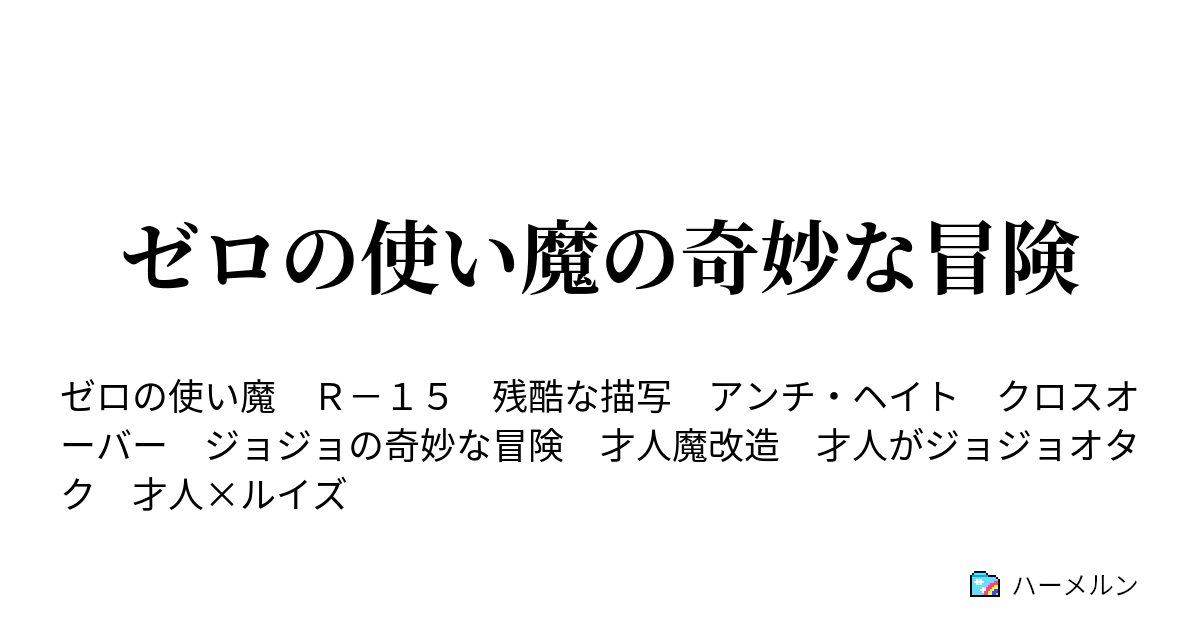 ゼロの使い魔の奇妙な冒険

ゼロの使い魔　Ｒ－１５　残酷な描写　アンチ・ヘイト　クロスオーバー　ジョジョの奇妙な冒険　才人魔改造　才人がジョジョオタク　才人×ルイズ

ハーメルン